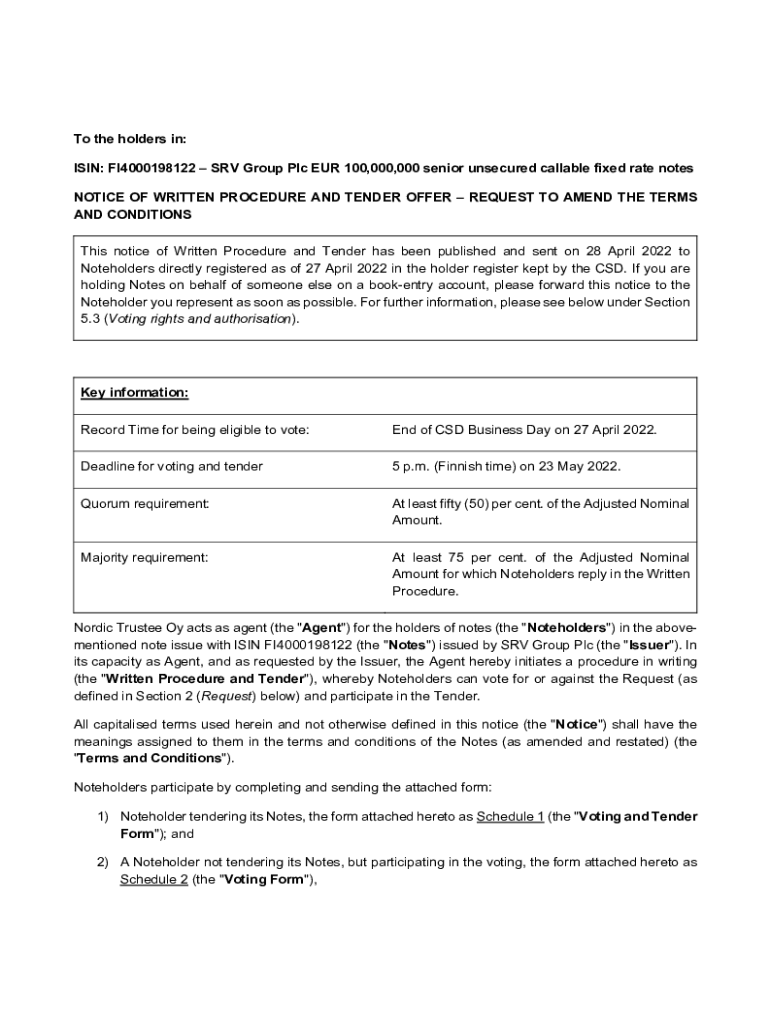 To the holders in:

ISIN: FI4000198122 – SRV Group Plc EUR 100,000,000 senior unsecured callable fixed rate notes

NOTICE OF WRITTEN PROCEDURE AND TENDER OFFER – REQUEST TO AMEND THE TERMS AND CONDITIONS

This notice of Written Procedure and Tender has been published and sent on 28 April 2022 to Noteholders directly registered as of 27 April 2022 in the holder register kept by the CSD. If you are holding Notes on behalf of someone else on a book-entry account, please forward this notice to the Noteholder you represent as soon as possible. For further information, please see below under Section 5.3 (Voting rights and authorisation).

| Key information: | |
|---|---|
| Record Time for being eligible to vote: | End of CSD Business Day on 27 April 2022. |
| Deadline for voting and tender | 5 p.m. (Finnish time) on 23 May 2022. |
| Quorum requirement: | At least fifty (50) per cent. of the Adjusted Nominal Amount. |
| Majority requirement: | At least 75 per cent. of the Adjusted Nominal Amount for which Noteholders reply in the Written Procedure. |

Nordic Trustee Oy acts as agent (the "Agent") for the holders of notes (the "Noteholders") in the above-mentioned note issue with ISIN FI4000198122 (the "Notes") issued by SRV Group Plc (the "Issuer"). In its capacity as Agent, and as requested by the Issuer, the Agent hereby initiates a procedure in writing (the "Written Procedure and Tender"), whereby Noteholders can vote for or against the Request (as defined in Section 2 (Request) below) and participate in the Tender.

All capitalised terms used herein and not otherwise defined in this notice (the "Notice") shall have the meanings assigned to them in the terms and conditions of the Notes (as amended and restated) (the "Terms and Conditions").

Noteholders participate by completing and sending the attached form:

1) Noteholder tendering its Notes, the form attached hereto as Schedule 1 (the "Voting and Tender Form"); and

2) A Noteholder not tendering its Notes, but participating in the voting, the form attached hereto as Schedule 2 (the "Voting Form"),